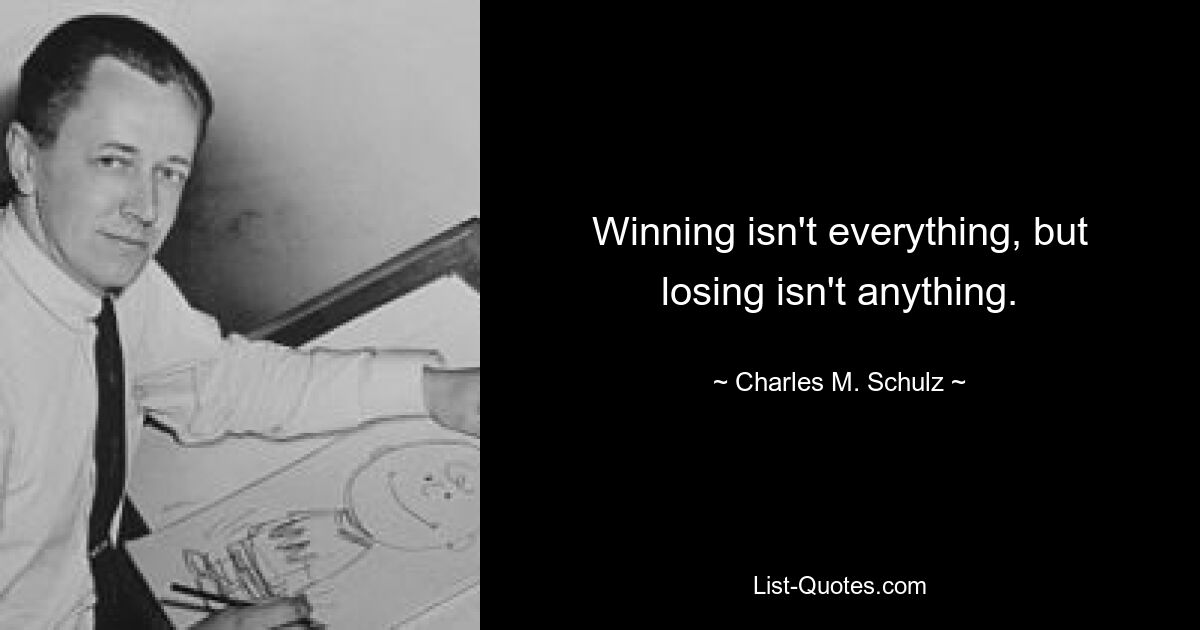 Winning isn't everything, but losing isn't anything.

~ Charles M. Schulz ~

List-Quotes.com